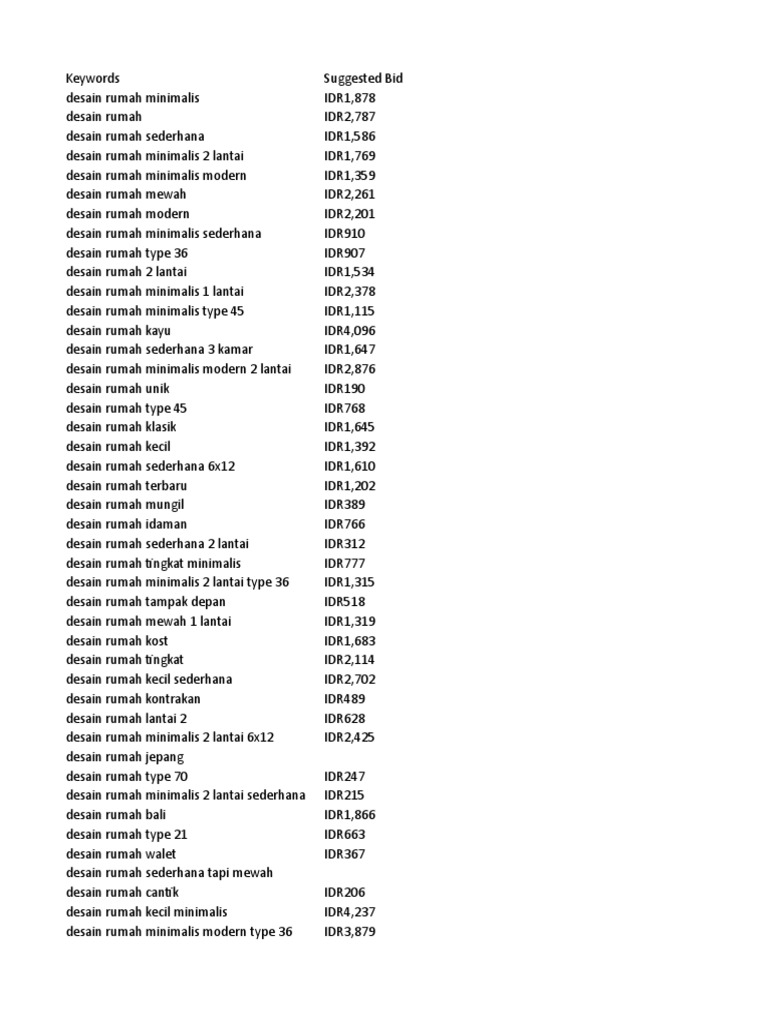 | Keywords | Suggested Bid |
|---|---|
| desain rumah minimalis | IDR1,878 |
| desain rumah | IDR2,787 |
| desain rumah sederhana | IDR1,586 |
| desain rumah minimalis 2 lantai | IDR1,769 |
| desain rumah minimalis modern | IDR1,359 |
| desain rumah mewah | IDR2,261 |
| desain rumah modern | IDR2,201 |
| desain rumah minimalis sederhana | IDR910 |
| desain rumah type 36 | IDR907 |
| desain rumah 2 lantai | IDR1,534 |
| desain rumah minimalis 1 lantai | IDR2,378 |
| desain rumah minimalis type 45 | IDR1,115 |
| desain rumah kayu | IDR4,096 |
| desain rumah sederhana 3 kamar | IDR1,647 |
| desain rumah minimalis modern 2 lantai | IDR2,876 |
| desain rumah unik | IDR190 |
| desain rumah type 45 | IDR768 |
| desain rumah klasik | IDR1,645 |
| desain rumah kecil | IDR1,392 |
| desain rumah sederhana 6x12 | IDR1,610 |
| desain rumah terbaru | IDR1,202 |
| desain rumah mungil | IDR389 |
| desain rumah idaman | IDR766 |
| desain rumah sederhana 2 lantai | IDR312 |
| desain rumah tingkat minimalis | IDR777 |
| desain rumah minimalis 2 lantai type 36 | IDR1,315 |
| desain rumah tampak depan | IDR518 |
| desain rumah mewah 1 lantai | IDR1,319 |
| desain rumah kost | IDR1,683 |
| desain rumah tingkat | IDR2,114 |
| desain rumah kecil sederhana | IDR2,702 |
| desain rumah kontrakan | IDR489 |
| desain rumah lantai 2 | IDR628 |
| desain rumah minimalis 2 lantai 6x12 | IDR2,425 |
| desain rumah jepang | |
| desain rumah type 70 | IDR247 |
| desain rumah minimalis 2 lantai sederhana | IDR215 |
| desain rumah bali | IDR1,866 |
| desain rumah type 21 | IDR663 |
| desain rumah walet | IDR367 |
| desain rumah sederhana tapi mewah | |
| desain rumah cantik | IDR206 |
| desain rumah kecil minimalis | IDR4,237 |
| desain rumah minimalis modern type 36 | IDR3,879 |